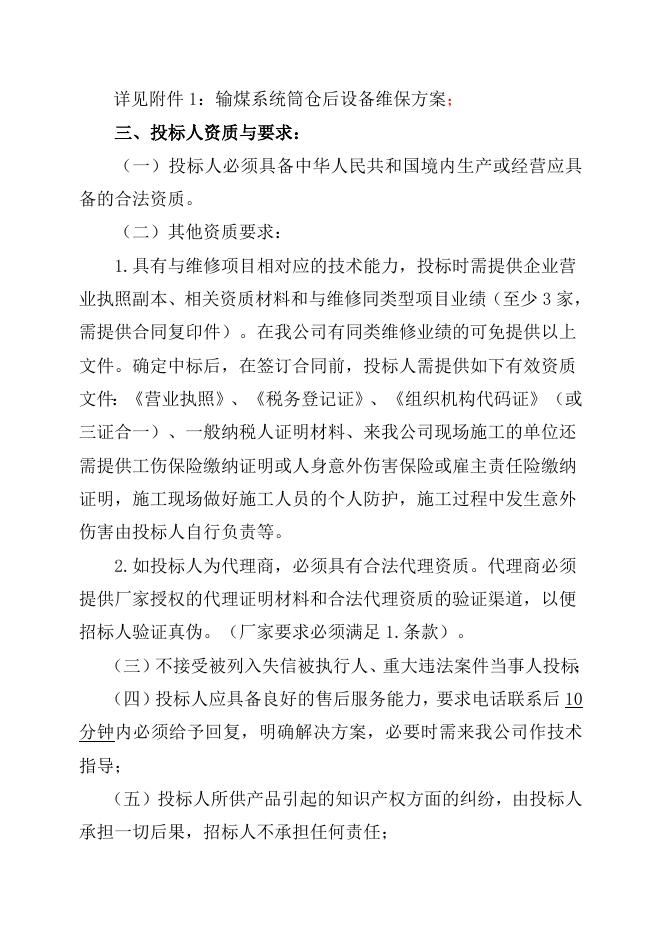 详见附件 1：输煤系统筒仓后设备维保方案；

三、投标人资质与要求：

（一）投标人必须具备中华人民共和国境内生产或经营应具备的合法资质。

（二）其他资质要求：

1.具有与维修项目相对应的技术能力，投标时需提供企业营业执照副本、相关资质材料和与维修同类型项目业绩（至少 3 家，需提供合同复印件）。在我公司有同类维修业绩的可免提供以上文件。确定中标后，在签订合同前，投标人需提供如下有效资质文件：《营业执照》、《税务登记证》、《组织机构代码证》（或三证合一）、一般纳税人证明材料、来我公司现场施工的单位还需提供工伤保险缴纳证明或人身意外伤害保险或雇主责任险缴纳证明，施工现场做好施工人员的个人防护，施工过程中发生意外伤害由投标人自行负责等。

2.如投标人为代理商，必须具有合法代理资质。代理商必须提供厂家授权的代理证明材料和合法代理资质的验证渠道，以便招标人验证真伪。（厂家要求必须满足 1.条款）。

（三）不接受被列入失信被执行人、重大违法案件当事人投标；

（四）投标人应具备良好的售后服务能力，要求电话联系后 10 分钟内必须给予回复，明确解决方案，必要时需来我公司作技术指导；

（五）投标人所供产品引起的知识产权方面的纠纷，由投标人承担一切后果，招标人不承担任何责任；